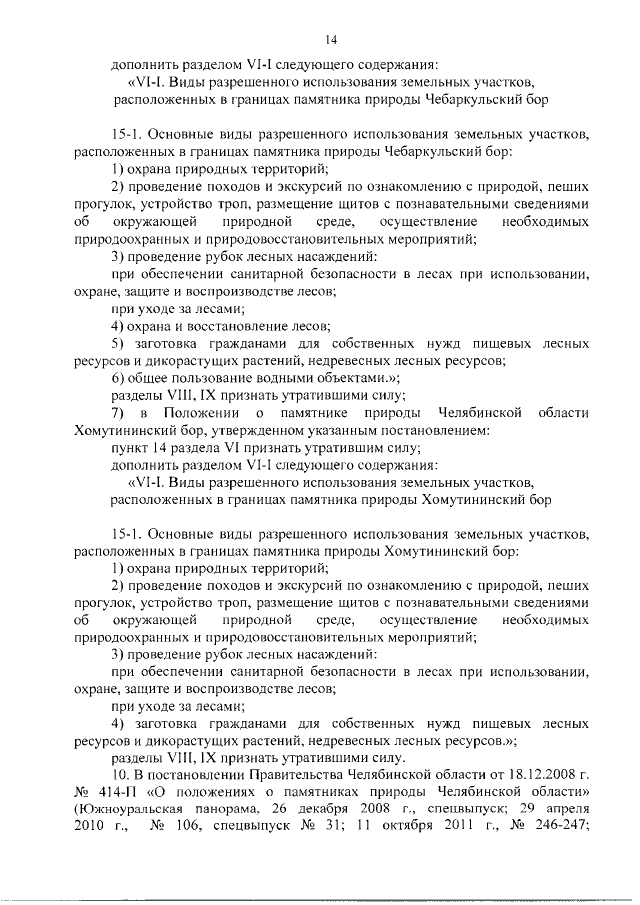 14

дополнить разделом VI-I следующего содержания:

«VI-I. Виды разрешенного использования земельных участков, расположенных в границах памятника природы Чебаркульский бор

15-1. Основные виды разрешенного использования земельных участков, расположенных в границах памятника природы Чебаркульский бор:

1) охрана природных территорий;

2) проведение походов и экскурсий по ознакомлению с природой, пеших прогулок, устройство троп, размещение щитов с познавательными сведениями об окружающей природной среде, осуществление необходимых природоохранных и природовосстановительных мероприятий;

3) проведение рубок лесных насаждений:

при обеспечении санитарной безопасности в лесах при использовании, охране, защите и воспроизводстве лесов;

при уходе за лесами;

4) охрана и восстановление лесов;

5) заготовка гражданами для собственных нужд пищевых лесных ресурсов и дикорастущих растений, недревесных лесных ресурсов;

6) общее пользование водными объектами.»;

разделы VIII, IX признать утратившими силу;

7) в Положении о памятнике природы Челябинской области Хомутининский бор, утвержденном указанным постановлением:

пункт 14 раздела VI признать утратившим силу;

дополнить разделом VI-I следующего содержания:

«VI-I. Виды разрешенного использования земельных участков, расположенных в границах памятника природы Хомутининский бор

15-1. Основные виды разрешенного использования земельных участков, расположенных в границах памятника природы Хомутининский бор:

1) охрана природных территорий;

2) проведение походов и экскурсий по ознакомлению с природой, пеших прогулок, устройство троп, размещение щитов с познавательными сведениями об окружающей природной среде, осуществление необходимых природоохранных и природовосстановительных мероприятий;

3) проведение рубок лесных насаждений:

при обеспечении санитарной безопасности в лесах при использовании, охране, защите и воспроизводстве лесов;

при уходе за лесами;

4) заготовка гражданами для собственных нужд пищевых лесных ресурсов и дикорастущих растений, недревесных лесных ресурсов.»;

разделы VIII, IX признать утратившими силу.

10. В постановлении Правительства Челябинской области от 18.12.2008 г. № 414-П «О положениях о памятниках природы Челябинской области» (Южноуральская панорама, 26 декабря 2008 г., спецвыпуск; 29 апреля 2010 г., № 106, спецвыпуск № 31; 11 октября 2011 г., № 246-247;